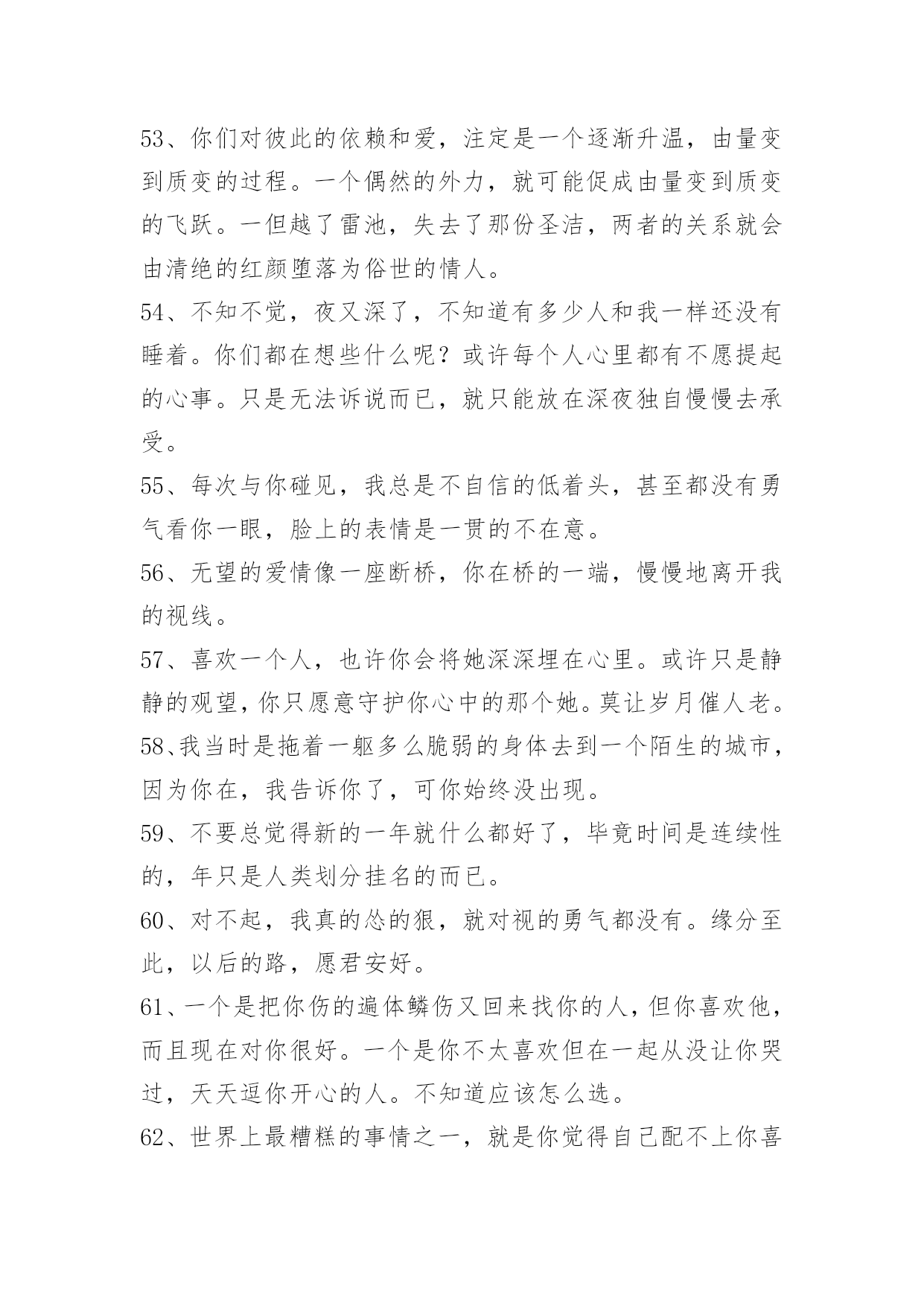 53、你们对彼此的依赖和爱，注定是一个逐渐升温，由量变到质变的过程。一个偶然的外力，就可能促成由量变到质变的飞跃。一但越了雷池，失去了那份圣洁，两者的关系就会由清绝的红颜堕落为俗世的情人。

54、不知不觉，夜又深了，不知道有多少人和我一样还没有睡着。你们都在想些什么呢？或许每个人心里都有不愿提起的心事。只是无法诉说而已，就只能放在深夜独自慢慢去承受。

55、每次与你碰见，我总是不自信的低着头，甚至都没有勇气看你一眼，脸上的表情是一贯的不在意。

56、无望的爱情像一座断桥，你在桥的一端，慢慢地离开我的视线。

57、喜欢一个人，也许你会将她深深埋在心里。或许只是静静的观望，你只愿意守护你心中的那个她。莫让岁月催人老。

58、我当时是拖着一躯多么脆弱的身体去到一个陌生的城市，因为你在，我告诉你了，可你始终没出现。

59、不要总觉得新的一年就什么都好了，毕竟时间是连续性的，年只是人类划分挂名的而已。

60、对不起，我真的怂的狠，就对视的勇气都没有。缘分至此，以后的路，愿君安好。

61、一个是把你伤的遍体鳞伤又回来找你的人，但你喜欢他，而且现在对你很好。一个是你不太喜欢但在一起从没让你哭过，天天逗你开心的人。不知道应该怎么选。

62、世界上最糟糕的事情之一，就是你觉得自己配不上你喜